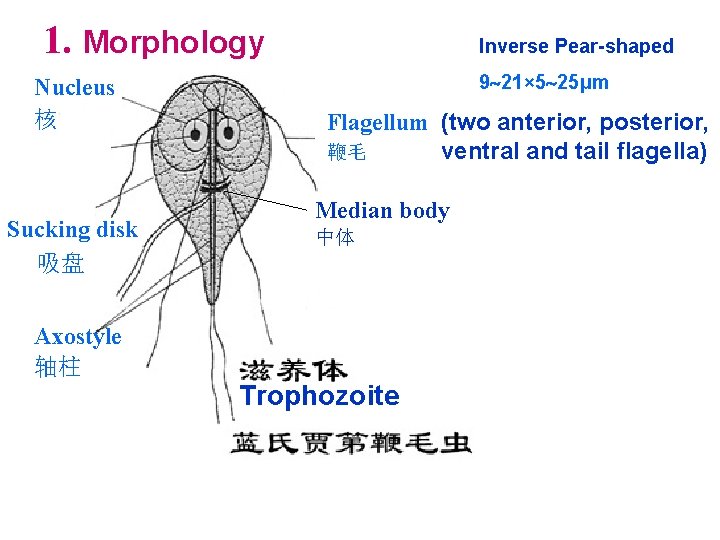 1. Morphology

Inverse Pear-shaped
9~21×5~25μm

Nucleus
核

Flagellum
鞭毛

(two anterior, posterior, ventral and tail flagella)

Median body
中体

Sucking disk
吸盘

Axostyle
轴柱

滋养体
Trophozoite

蓝氏贾第鞭毛虫